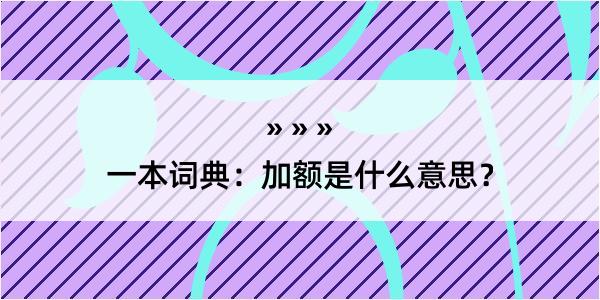 » » »

一本词典：加额是什么意思？